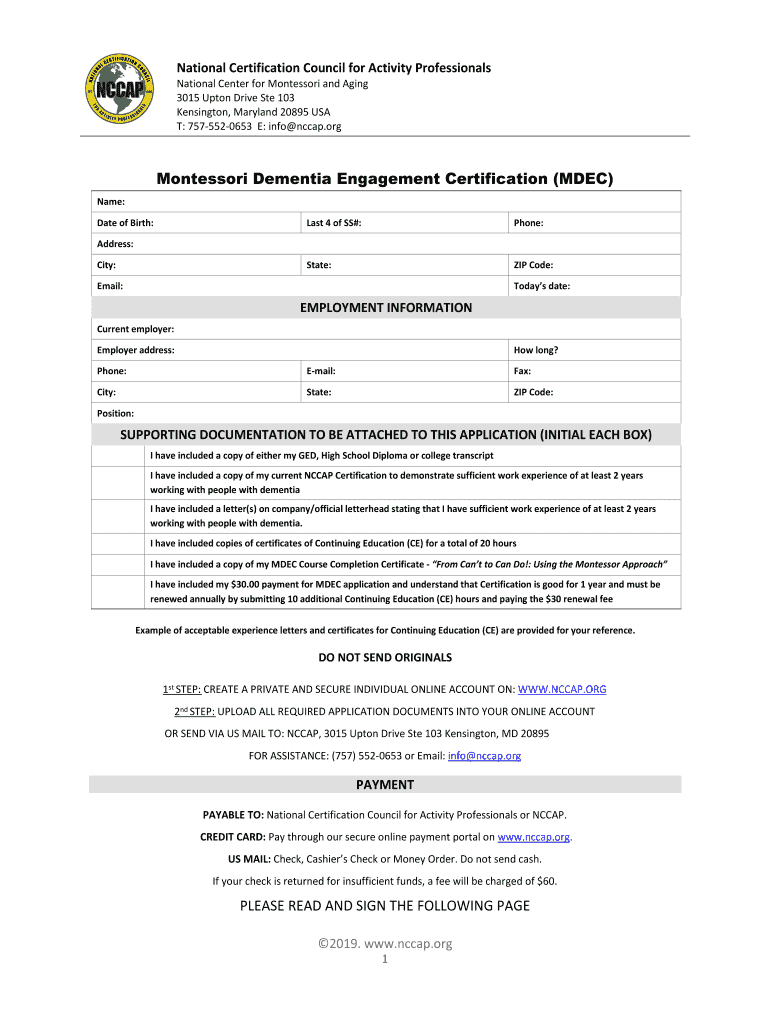 NATIONAL CERTIFICATION COUNCIL
NCCAP
FOR ACTIVITY PROFESSIONALS

National Certification Council for Activity Professionals
National Center for Montessori and Aging
3015 Upton Drive Ste 103
Kensington, Maryland 20895 USA
T: 757-552-0653 E: info@nccap.org

Montessori Dementia Engagement Certification (MDEC)

| Name: | | |
|---|---|---|
| Date of Birth: | Last 4 of SS#: | Phone: |
| Address: | | |
| City: | State: | ZIP Code: |
| Email: | | Today's date: |

EMPLOYMENT INFORMATION

| Current employer: | | |
|---|---|---|
| Employer address: | | How long? |
| Phone: | E-mail: | Fax: |
| City: | State: | ZIP Code: |
| Position: | | |

SUPPORTING DOCUMENTATION TO BE ATTACHED TO THIS APPLICATION (INITIAL EACH BOX)

| | |
|---|---|
| | I have included a copy of either my GED, High School Diploma or college transcript |
| | I have included a copy of my current NCCAP Certification to demonstrate sufficient work experience of at least 2 years working with people with dementia |
| | I have included a letter(s) on company/official letterhead stating that I have sufficient work experience of at least 2 years working with people with dementia. |
| | I have included copies of certificates of Continuing Education (CE) for a total of 20 hours |
| | I have included a copy of my MDEC Course Completion Certificate - "From Can't to Can Do!: Using the Montessor Approach" |
| | I have included my $30.00 payment for MDEC application and understand that Certification is good for 1 year and must be renewed annually by submitting 10 additional Continuing Education (CE) hours and paying the $30 renewal fee |

Example of acceptable experience letters and certificates for Continuing Education (CE) are provided for your reference.

DO NOT SEND ORIGINALS

1st STEP: CREATE A PRIVATE AND SECURE INDIVIDUAL ONLINE ACCOUNT ON: WWW.NCCAP.ORG

2nd STEP: UPLOAD ALL REQUIRED APPLICATION DOCUMENTS INTO YOUR ONLINE ACCOUNT

OR SEND VIA US MAIL TO: NCCAP, 3015 Upton Drive Ste 103 Kensington, MD 20895

FOR ASSISTANCE: (757) 552-0653 or Email: info@nccap.org

PAYMENT

PAYABLE TO: National Certification Council for Activity Professionals or NCCAP.

CREDIT CARD: Pay through our secure online payment portal on www.nccap.org.

US MAIL: Check, Cashier's Check or Money Order. Do not send cash.

If your check is returned for insufficient funds, a fee will be charged of $60.

PLEASE READ AND SIGN THE FOLLOWING PAGE

©2019. www.nccap.org
1